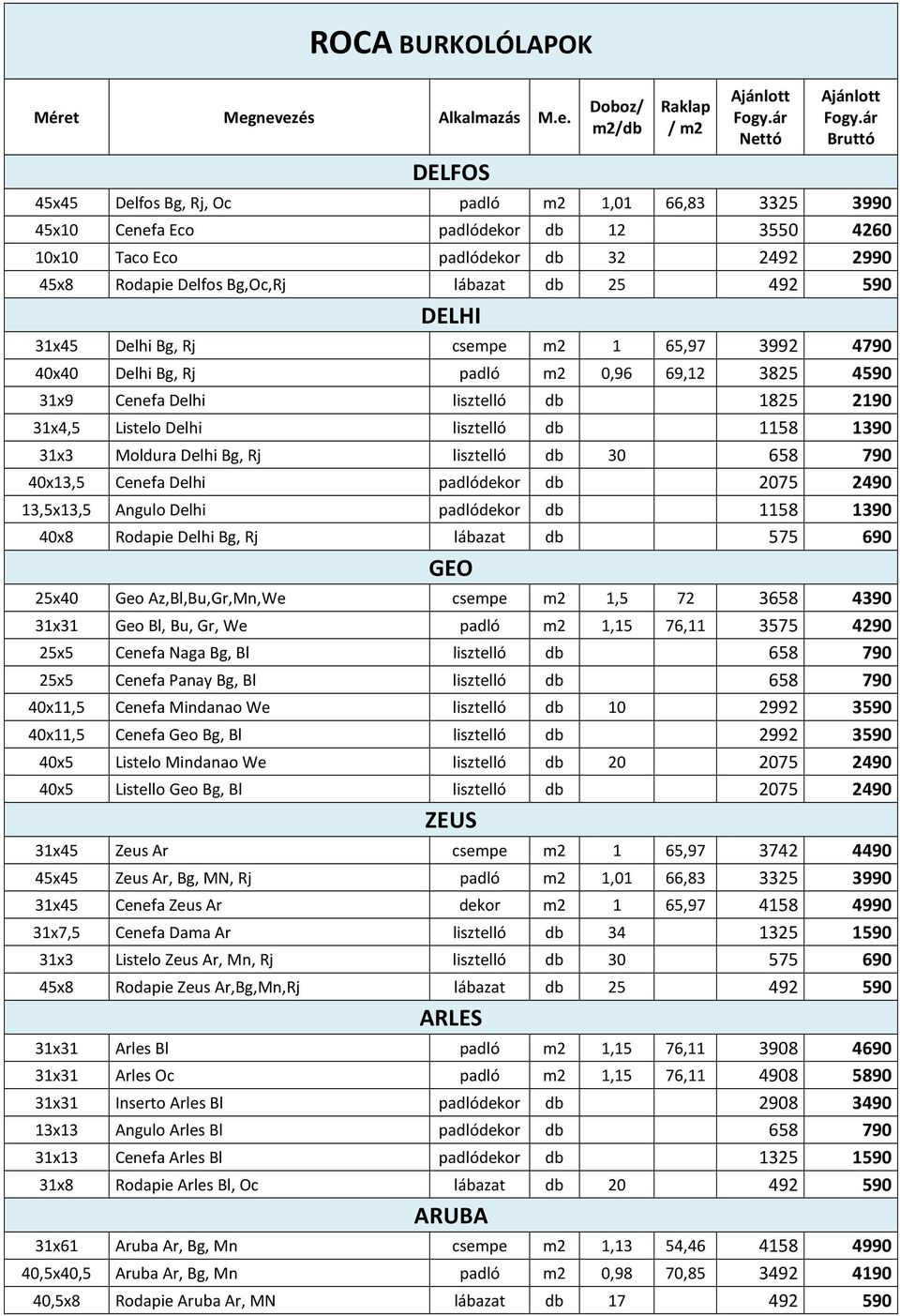 ROCA BURKOLÓLAPOK

| Méret | Megnevezés | Alkalmazás | M.e. | Doboz/ m2/db | Raklap / m2 | Ajánlott Fogy.ár Nettó | Ajánlott Fogy.ár Bruttó |
|---|---|---|---|---|---|---|---|
| DELFOS | | | | | | | |
| 45x45 | Delfos Bg, Rj, Oc | padló | m2 | 1,01 | 66,83 | 3325 | 3990 |
| 45x10 | Cenefa Eco | padlódekor | db | 12 | | 3550 | 4260 |
| 10x10 | Taco Eco | padlódekor | db | 32 | | 2492 | 2990 |
| 45x8 | Rodapie Delfos Bg,Oc,Rj | lábazat | db | 25 | | 492 | 590 |
| DELHI | | | | | | | |
| 31x45 | Delhi Bg, Rj | csempe | m2 | 1 | 65,97 | 3992 | 4790 |
| 40x40 | Delhi Bg, Rj | padló | m2 | 0,96 | 69,12 | 3825 | 4590 |
| 31x9 | Cenefa Delhi | lisztelló | db | | | 1825 | 2190 |
| 31x4,5 | Listelo Delhi | lisztelló | db | | | 1158 | 1390 |
| 31x3 | Moldura Delhi Bg, Rj | lisztelló | db | 30 | | 658 | 790 |
| 40x13,5 | Cenefa Delhi | padlódekor | db | | | 2075 | 2490 |
| 13,5x13,5 | Angulo Delhi | padlódekor | db | | | 1158 | 1390 |
| 40x8 | Rodapie Delhi Bg, Rj | lábazat | db | | | 575 | 690 |
| GEO | | | | | | | |
| 25x40 | Geo Az,Bl,Bu,Gr,Mn,We | csempe | m2 | 1,5 | 72 | 3658 | 4390 |
| 31x31 | Geo Bl, Bu, Gr, We | padló | m2 | 1,15 | 76,11 | 3575 | 4290 |
| 25x5 | Cenefa Naga Bg, Bl | lisztelló | db | | | 658 | 790 |
| 25x5 | Cenefa Panay Bg, Bl | lisztelló | db | | | 658 | 790 |
| 40x11,5 | Cenefa Mindanao We | lisztelló | db | 10 | | 2992 | 3590 |
| 40x11,5 | Cenefa Geo Bg, Bl | lisztelló | db | | | 2992 | 3590 |
| 40x5 | Listelo Mindanao We | lisztelló | db | 20 | | 2075 | 2490 |
| 40x5 | Listello Geo Bg, Bl | lisztelló | db | | | 2075 | 2490 |
| ZEUS | | | | | | | |
| 31x45 | Zeus Ar | csempe | m2 | 1 | 65,97 | 3742 | 4490 |
| 45x45 | Zeus Ar, Bg, MN, Rj | padló | m2 | 1,01 | 66,83 | 3325 | 3990 |
| 31x45 | Cenefa Zeus Ar | dekor | m2 | 1 | 65,97 | 4158 | 4990 |
| 31x7,5 | Cenefa Dama Ar | lisztelló | db | 34 | | 1325 | 1590 |
| 31x3 | Listelo Zeus Ar, Mn, Rj | lisztelló | db | 30 | | 575 | 690 |
| 45x8 | Rodapie Zeus Ar,Bg,Mn,Rj | lábazat | db | 25 | | 492 | 590 |
| ARLES | | | | | | | |
| 31x31 | Arles Bl | padló | m2 | 1,15 | 76,11 | 3908 | 4690 |
| 31x31 | Arles Oc | padló | m2 | 1,15 | 76,11 | 4908 | 5890 |
| 31x31 | Inserto Arles Bl | padlódekor | db | | | 2908 | 3490 |
| 13x13 | Angulo Arles Bl | padlódekor | db | | | 658 | 790 |
| 31x13 | Cenefa Arles Bl | padlódekor | db | | | 1325 | 1590 |
| 31x8 | Rodapie Arles Bl, Oc | lábazat | db | 20 | | 492 | 590 |
| ARUBA | | | | | | | |
| 31x61 | Aruba Ar, Bg, Mn | csempe | m2 | 1,13 | 54,46 | 4158 | 4990 |
| 40,5x40,5 | Aruba Ar, Bg, Mn | padló | m2 | 0,98 | 70,85 | 3492 | 4190 |
| 40,5x8 | Rodapie Aruba Ar, MN | lábazat | db | 17 | | 492 | 590 |